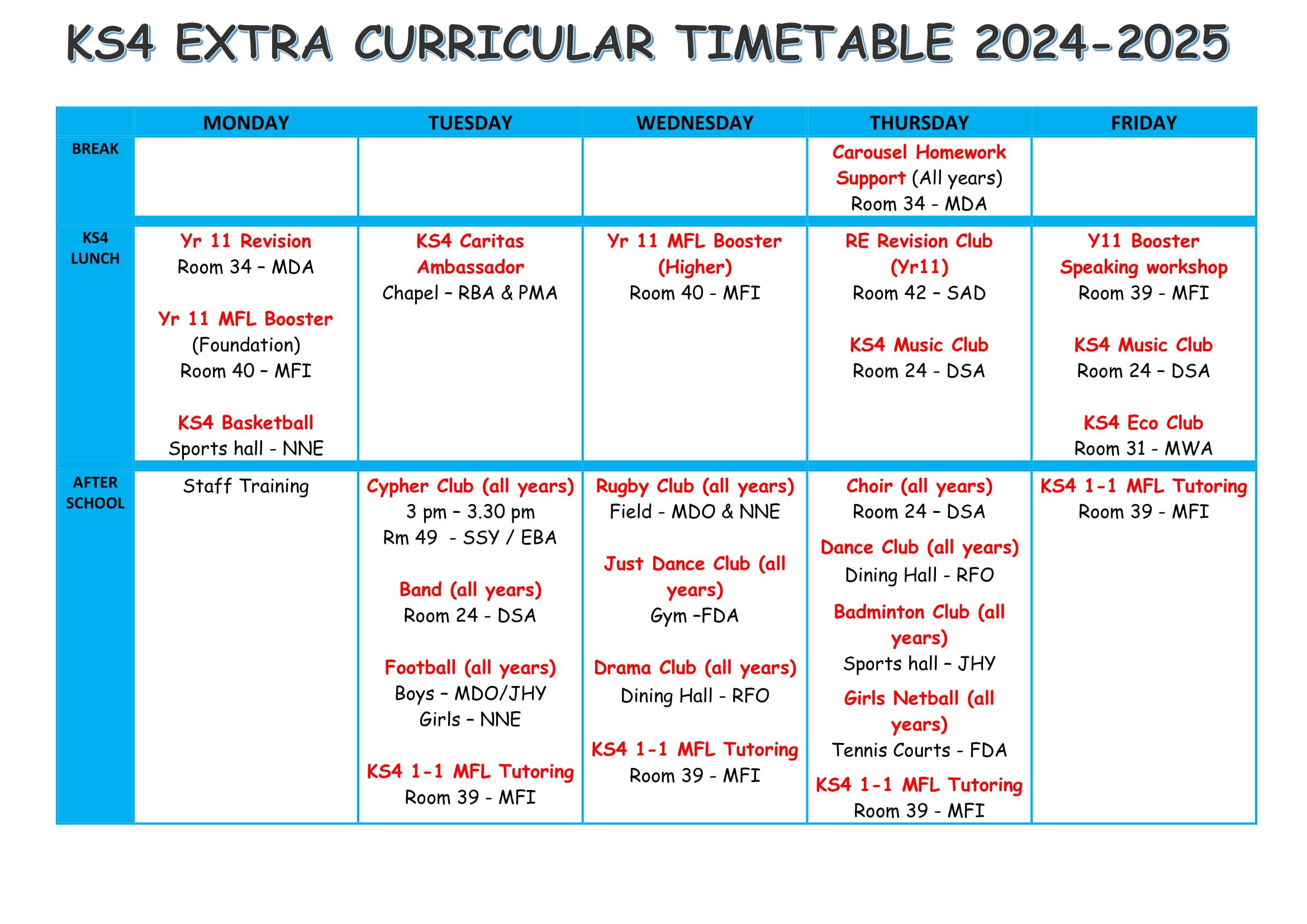 KS4 EXTRA CURRICULAR TIMETABLE 2024-2025

|  | MONDAY | TUESDAY | WEDNESDAY | THURSDAY | FRIDAY |
|---|---|---|---|---|---|
| BREAK |  |  |  | Carousel Homework Support (All years) Room 34 - MDA |  |
| KS4 LUNCH | Yr 11 Revision Room 34 – MDA Yr 11 MFL Booster (Foundation) Room 40 – MFI KS4 Basketball Sports hall - NNE | KS4 Caritas Ambassador Chapel – RBA & PMA | Yr 11 MFL Booster (Higher) Room 40 - MFI | RE Revision Club (Yr11) Room 42 – SAD KS4 Music Club Room 24 - DSA | Y11 Booster Speaking workshop Room 39 - MFI KS4 Music Club Room 24 – DSA KS4 Eco Club Room 31 - MWA |
| AFTER SCHOOL | Staff Training | Cypher Club (all years) 3 pm – 3.30 pm Rm 49 - SSY / EBA Band (all years) Room 24 - DSA Football (all years) Boys – MDO/JHY Girls – NNE KS4 1-1 MFL Tutoring Room 39 - MFI | Rugby Club (all years) Field - MDO & NNE Just Dance Club (all years) Gym –FDA Drama Club (all years) Dining Hall - RFO KS4 1-1 MFL Tutoring Room 39 - MFI | Choir (all years) Room 24 – DSA Dance Club (all years) Dining Hall - RFO Badminton Club (all years) Sports hall – JHY Girls Netball (all years) Tennis Courts - FDA KS4 1-1 MFL Tutoring Room 39 - MFI | KS4 1-1 MFL Tutoring Room 39 - MFI |